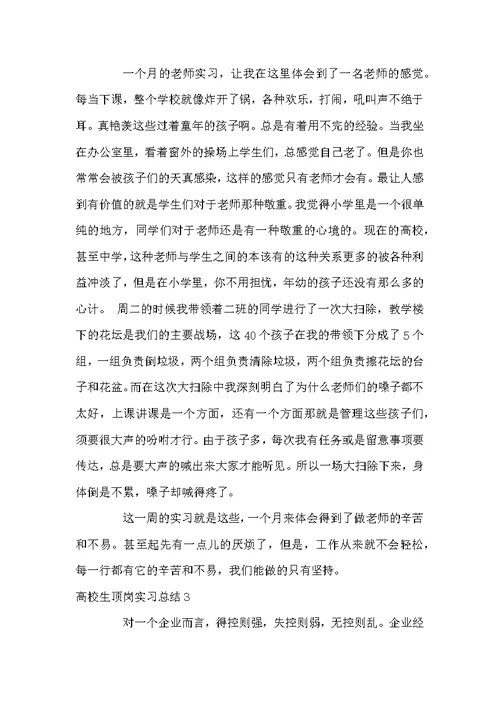 一个月的老师实习，让我在这里体会到了一名老师的感觉。每当下课，整个学校就像炸开了锅，各种欢乐，打闹，吼叫声不绝于耳。真艳羡这些过着童年的孩子啊。总是有着用不完的经验。当我坐在办公室里，看着窗外的操场上学生们，总感觉自己老了。但是你也常常会被孩子们的天真感染，这样的感觉只有老师才会有。最让人感到有价值的就是学生们对于老师那种敬重。我觉得小学里是一个很单纯的地方，同学们对于老师还是有一种敬重的心境的。现在的高校，甚至中学，这种老师与学生之间的本该有的这种关系更多的被各种利益冲淡了，但是在小学里，你不用担忧，年幼的孩子还没有那么多的心计。 周二的时候我带领着二班的同学进行了一次大扫除，教学楼下的花坛是我们的主要战场，这 40 个孩子在我的带领下分成了 5 个组，一组负责倒垃圾，两个组负责清除垃圾，两个组负责擦花坛的台子和花盆。而在这次大扫除中我深刻明白了为什么老师们的嗓子都不太好，上课讲课是一个方面，还有一个方面那就是管理这些孩子们，须要很大声的吩咐才行。由于孩子多，每次我有任务或是留意事项要传达，总是要大声的喊出来大家才能听见。所以一场大扫除下来，身体倒是不累，嗓子却喊得疼了。

这一周的实习就是这些，一个月来体会得到了做老师的辛苦和不易。甚至起先有一点儿的厌烦了，但是，工作从来就不会轻松，每一行都有它的辛苦和不易，我们能做的只有坚持。

高校生顶岗实习总结 3

对一个企业而言，得控则强，失控则弱，无控则乱。企业经